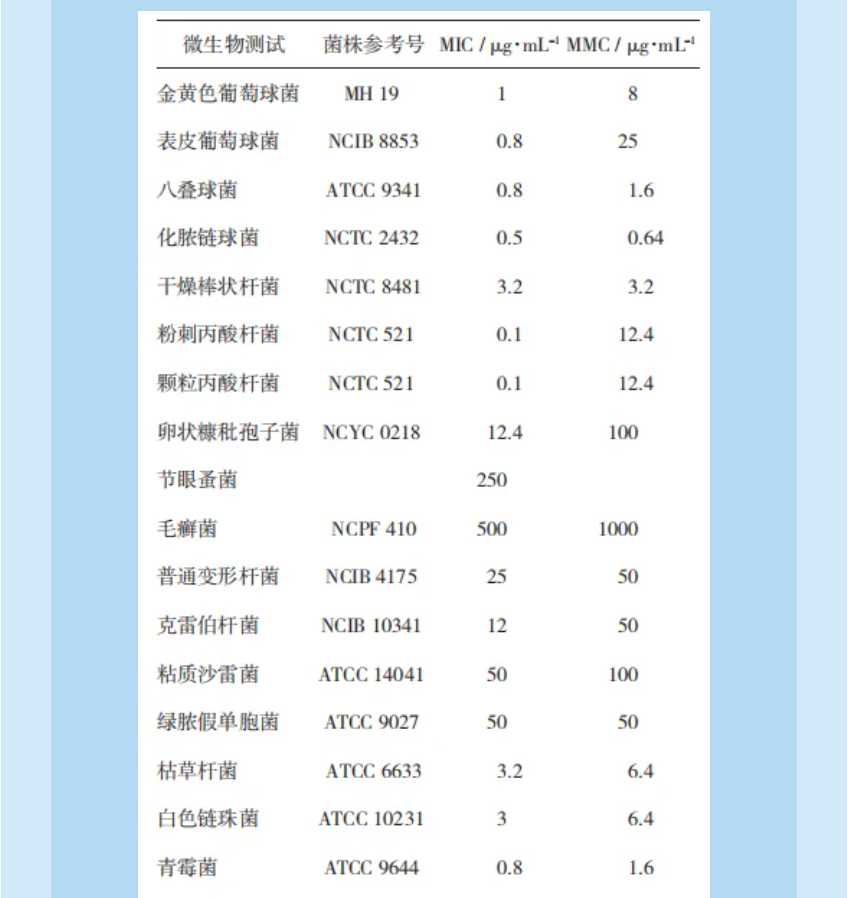 | 微生物测试 | 菌株参考号 | MIC / $\mu g \cdot mL^{-1}$ | MMC / $\mu g \cdot mL^{-1}$ |
|---|---|---|---|
| 金黄色葡萄球菌 | MH 19 | 1 | 8 |
| 表皮葡萄球菌 | NCIB 8853 | 0.8 | 25 |
| 八叠球菌 | ATCC 9341 | 0.8 | 1.6 |
| 化脓链球菌 | NCTC 2432 | 0.5 | 0.64 |
| 干燥棒状杆菌 | NCTC 8481 | 3.2 | 3.2 |
| 粉刺丙酸杆菌 | NCTC 521 | 0.1 | 12.4 |
| 颗粒丙酸杆菌 | NCTC 521 | 0.1 | 12.4 |
| 卵状糠秕孢子菌 | NCYC 0218 | 12.4 | 100 |
| 节眼蚤菌 | | 250 | |
| 毛癣菌 | NCPF 410 | 500 | 1000 |
| 普通变形杆菌 | NCIB 4175 | 25 | 50 |
| 克雷伯杆菌 | NCIB 10341 | 12 | 50 |
| 粘质沙雷菌 | ATCC 14041 | 50 | 100 |
| 绿脓假单胞菌 | ATCC 9027 | 50 | 50 |
| 枯草杆菌 | ATCC 6633 | 3.2 | 6.4 |
| 白色链珠菌 | ATCC 10231 | 3 | 6.4 |
| 青霉菌 | ATCC 9644 | 0.8 | 1.6 |